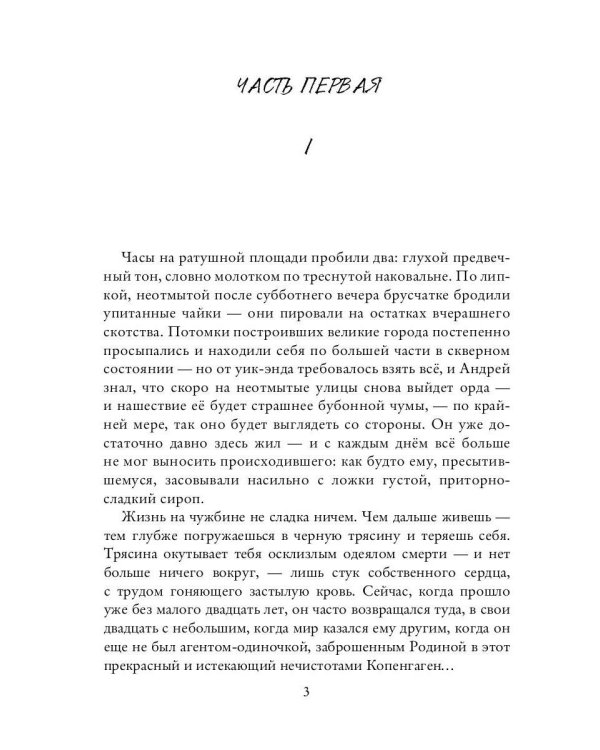 ЧАСТЬ ПЕРВАЯ

I

Часы на ратушной площади пробили два: глухой предвечный тон, словно молотком по треснутой наковальне. По липкой, неотмытой после субботнего вечера брусчатке бродили упитанные чайки — они пировали на остатках вчерашнего скотства. Потомки построивших великие города постепенно просыпались и находили себя по большей части в скверном состоянии — но от уик-энда требовалось взять всё, и Андрей знал, что скоро на неотмытые улицы снова выйдет орда — и нашествие её будет страшнее бубонной чумы, — по крайней мере, так оно будет выглядеть со стороны. Он уже достаточно давно здесь жил — и с каждым днём всё больше не мог выносить происходившего: как будто ему, пресытившемуся, засовывали насильно с ложки густой, приторно-сладкий сироп.

Жизнь на чужбине не сладка ничем. Чем дальше живешь — тем глубже погружаешься в черную трясину и теряешь себя. Трясина окутывает тебя осклизлым одеялом смерти — и нет больше ничего вокруг, — лишь стук собственного сердца, с трудом гоняющего застылую кровь. Сейчас, когда прошло уже без малого двадцать лет, он часто возвращался туда, в свои двадцать с небольшим, когда мир казался ему другим, когда он еще не был агентом-одиночкой, заброшенным Родиной в этот прекрасный и истекающий нечистотами Копенгаген…

3